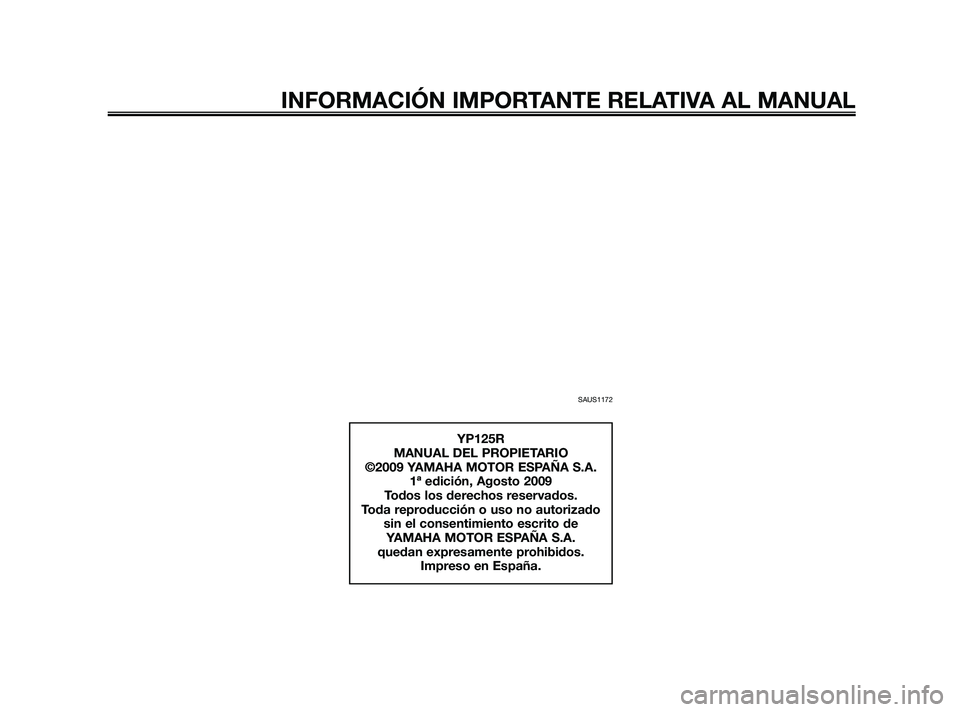 INFORMACIÓN IMPORTANTE RELATIVA AL MANUAL

SAUS1172

YP125R
MANUAL DEL PROPIETARIO
©2009 YAMAHA MOTOR ESPAÑA S.A.
1ª edición, Agosto 2009
Todos los derechos reservados.
Toda reproducción o uso no autorizado sin el consentimiento escrito de YAMAHA MOTOR ESPAÑA S.A. quedan expresamente prohibidos.
Impreso en España.

carmanualsonline.info